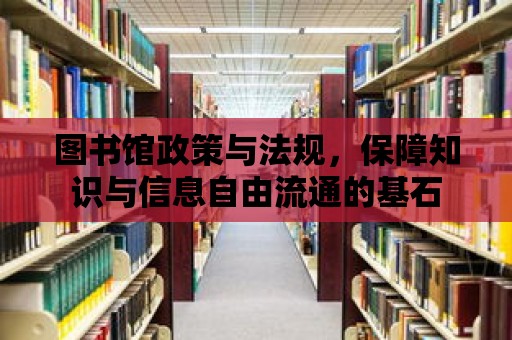 图书馆政策与法规，保障知识与信息自由流通的基石